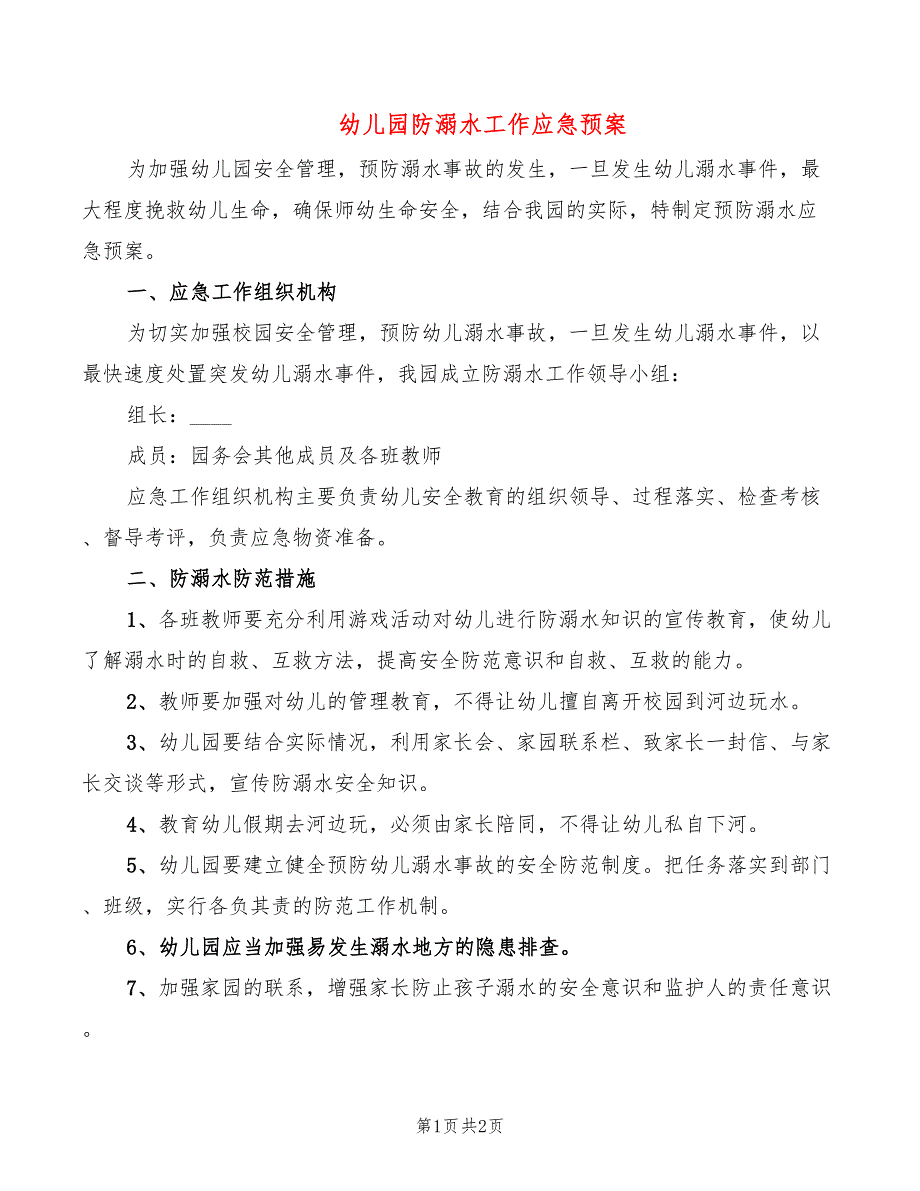 幼儿园防溺水工作应急预案

为加强幼儿园安全管理，预防溺水事故的发生，一旦发生幼儿溺水事件，最大程度挽救幼儿生命，确保师幼生命安全，结合我园的实际，特制定预防溺水应急预案。

一、应急工作组织机构

为切实加强校园安全管理，预防幼儿溺水事故，一旦发生幼儿溺水事件，以最快速度处置突发幼儿溺水事件，我园成立防溺水工作领导小组：

组长：____

成员：园务会其他成员及各班教师

应急工作组织机构主要负责幼儿安全教育的组织领导、过程落实、检查考核、督导考评，负责应急物资准备。

二、防溺水防范措施

1、各班教师要充分利用游戏活动对幼儿进行防溺水知识的宣传教育，使幼儿了解溺水时的自救、互救方法，提高安全防范意识和自救、互救的能力。

2、教师要加强对幼儿的管理教育，不得让幼儿擅自离开校园到河边玩水。

3、幼儿园要结合实际情况，利用家长会、家园联系栏、致家长一封信、与家长交谈等形式，宣传防溺水安全知识。

4、教育幼儿假期去河边玩，必须由家长陪同，不得让幼儿私自下河。

5、幼儿园要建立健全预防幼儿溺水事故的安全防范制度。把任务落实到部门、班级，实行各负其责的防范工作机制。

6、幼儿园应当加强易发生溺水地方的隐患排查。

7、加强家园的联系，增强家长防止孩子溺水的安全意识和监护人的责任意识。

第1页 共2页